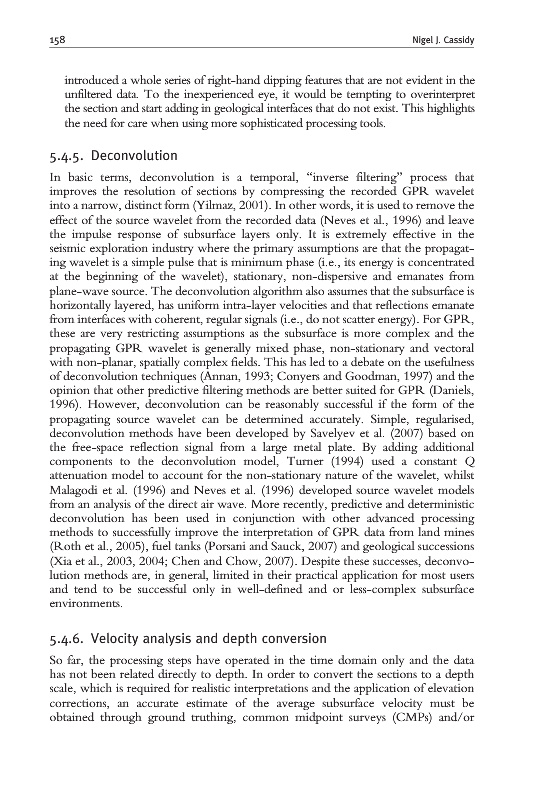 158 Nigel J. Cassidy

introduced a whole series of right-hand dipping features that are not evident in the unfiltered data. To the inexperienced eye, it would be tempting to overinterpret the section and start adding in geological interfaces that do not exist. This highlights the need for care when using more sophisticated processing tools.

5.4.5. Deconvolution

In basic terms, deconvolution is a temporal, "inverse filtering" process that improves the resolution of sections by compressing the recorded GPR wavelet into a narrow, distinct form (Yilmaz, 2001). In other words, it is used to remove the effect of the source wavelet from the recorded data (Neves et al., 1996) and leave the impulse response of subsurface layers only. It is extremely effective in the seismic exploration industry where the primary assumptions are that the propagating wavelet is a simple pulse that is minimum phase (i.e., its energy is concentrated at the beginning of the wavelet), stationary, non-dispersive and emanates from plane-wave source. The deconvolution algorithm also assumes that the subsurface is horizontally layered, has uniform intra-layer velocities and that reflections emanate from interfaces with coherent, regular signals (i.e., do not scatter energy). For GPR, these are very restricting assumptions as the subsurface is more complex and the propagating GPR wavelet is generally mixed phase, non-stationary and vectoral with non-planar, spatially complex fields. This has led to a debate on the usefulness of deconvolution techniques (Annan, 1993; Conyers and Goodman, 1997) and the opinion that other predictive filtering methods are better suited for GPR (Daniels, 1996). However, deconvolution can be reasonably successful if the form of the propagating source wavelet can be determined accurately. Simple, regularised, deconvolution methods have been developed by Savelyev et al. (2007) based on the free-space reflection signal from a large metal plate. By adding additional components to the deconvolution model, Turner (1994) used a constant Q attenuation model to account for the non-stationary nature of the wavelet, whilst Malagodi et al. (1996) and Neves et al. (1996) developed source wavelet models from an analysis of the direct air wave. More recently, predictive and deterministic deconvolution has been used in conjunction with other advanced processing methods to successfully improve the interpretation of GPR data from land mines (Roth et al., 2005), fuel tanks (Porsani and Sauck, 2007) and geological successions (Xia et al., 2003, 2004; Chen and Chow, 2007). Despite these successes, deconvolution methods are, in general, limited in their practical application for most users and tend to be successful only in well-defined and or less-complex subsurface environments.

5.4.6. Velocity analysis and depth conversion

So far, the processing steps have operated in the time domain only and the data has not been related directly to depth. In order to convert the sections to a depth scale, which is required for realistic interpretations and the application of elevation corrections, an accurate estimate of the average subsurface velocity must be obtained through ground truthing, common midpoint surveys (CMPs) and/or